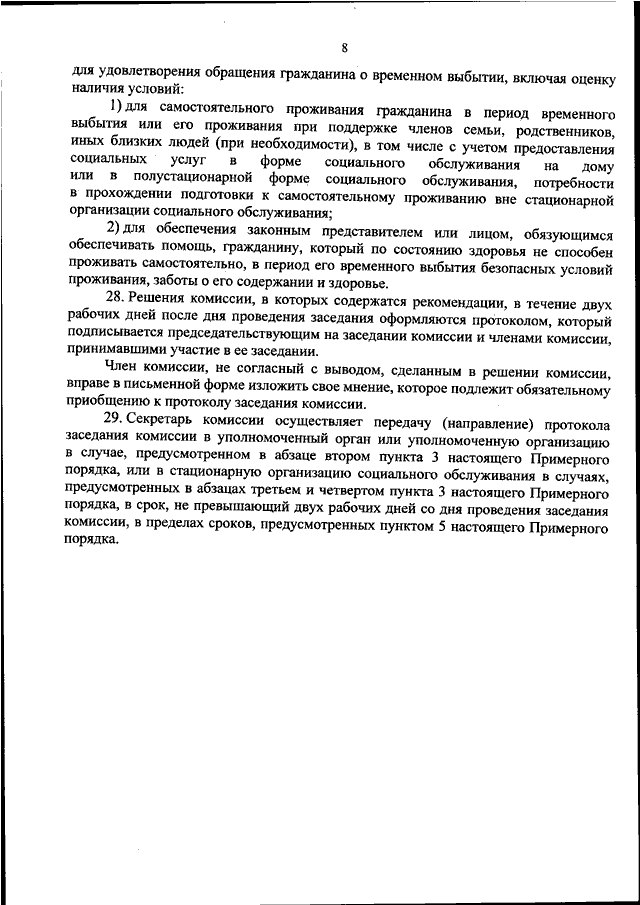 8

для удовлетворения обращения гражданина о временном выбытии, включая оценку наличия условий:

1) для самостоятельного проживания гражданина в период временного выбытия или его проживания при поддержке членов семьи, родственников, иных близких людей (при необходимости), в том числе с учетом предоставления социальных услуг в форме социального обслуживания на дому или в полустационарной форме социального обслуживания, потребности в прохождении подготовки к самостоятельному проживанию вне стационарной организации социального обслуживания;

2) для обеспечения законным представителем или лицом, обязующимся обеспечивать помощь, гражданину, который по состоянию здоровья не способен проживать самостоятельно, в период его временного выбытия безопасных условий проживания, заботы о его содержании и здоровье.

28. Решения комиссии, в которых содержатся рекомендации, в течение двух рабочих дней после дня проведения заседания оформляются протоколом, который подписывается председательствующим на заседании комиссии и членами комиссии, принимавшими участие в ее заседании.

Член комиссии, не согласный с выводом, сделанным в решении комиссии, вправе в письменной форме изложить свое мнение, которое подлежит обязательному приобщению к протоколу заседания комиссии.

29. Секретарь комиссии осуществляет передачу (направление) протокола заседания комиссии в уполномоченный орган или уполномоченную организацию в случае, предусмотренном в абзаце втором пункта 3 настоящего Примерного порядка, или в стационарную организацию социального обслуживания в случаях, предусмотренных в абзацах третьем и четвертом пункта 3 настоящего Примерного порядка, в срок, не превышающий двух рабочих дней со дня проведения заседания комиссии, в пределах сроков, предусмотренных пунктом 5 настоящего Примерного порядка.